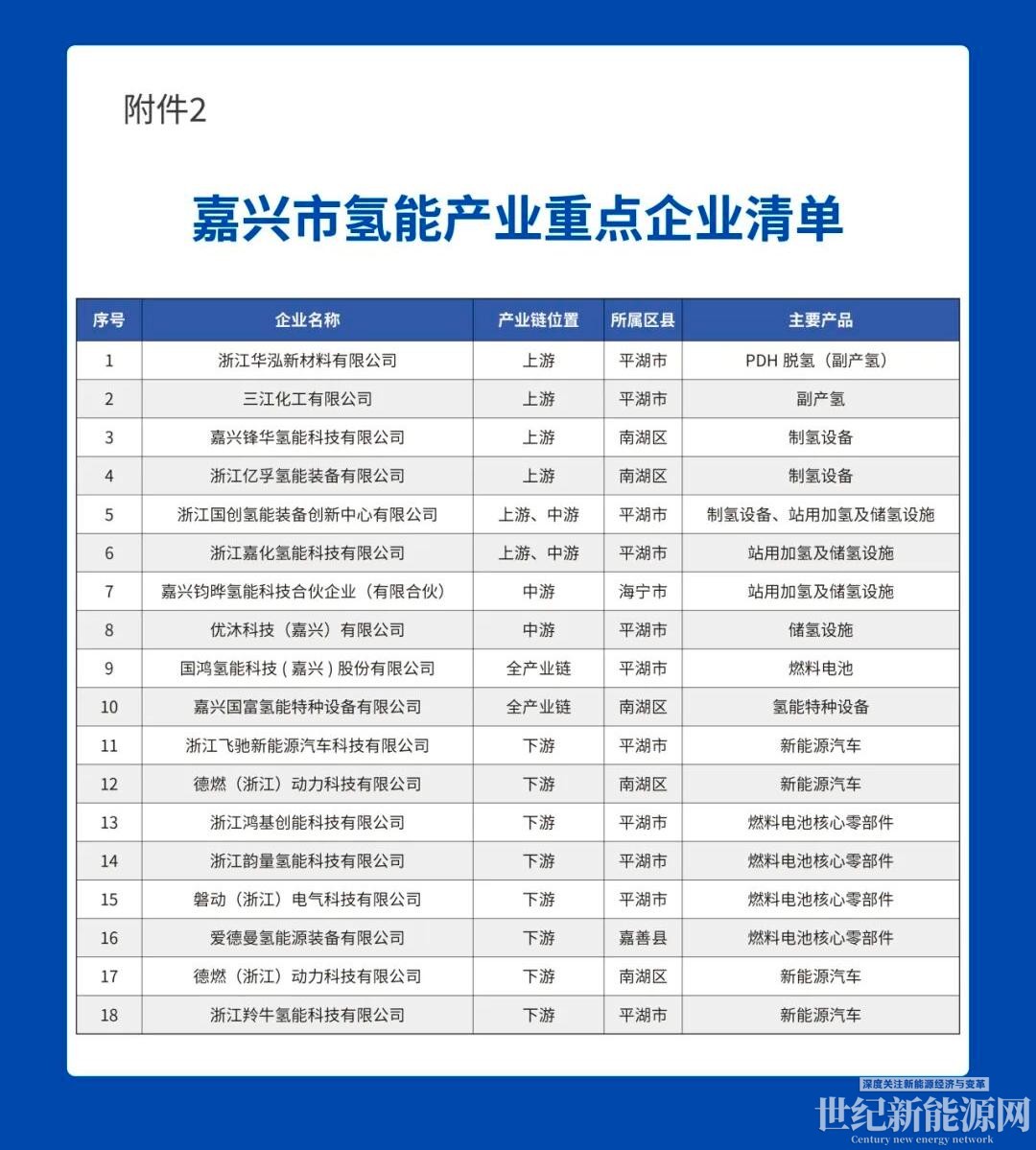 附件2

嘉兴市氢能产业重点企业清单

| 序号 | 企业名称 | 产业链位置 | 所属区县 | 主要产品 |
|---|---|---|---|---|
| 1 | 浙江华泓新材料有限公司 | 上游 | 平湖市 | PDH 脱氢（副产氢） |
| 2 | 三江化工有限公司 | 上游 | 平湖市 | 副产氢 |
| 3 | 嘉兴锋华氢能科技有限公司 | 上游 | 南湖区 | 制氢设备 |
| 4 | 浙江亿孚氢能装备有限公司 | 上游 | 南湖区 | 制氢设备 |
| 5 | 浙江国创氢能装备创新中心有限公司 | 上游、中游 | 平湖市 | 制氢设备、站用加氢及储氢设施 |
| 6 | 浙江嘉化氢能科技有限公司 | 上游、中游 | 平湖市 | 站用加氢及储氢设施 |
| 7 | 嘉兴钧晔氢能科技合伙企业（有限合伙） | 中游 | 海宁市 | 站用加氢及储氢设施 |
| 8 | 优沐科技（嘉兴）有限公司 | 中游 | 平湖市 | 储氢设施 |
| 9 | 国鸿氢能科技（嘉兴）股份有限公司 | 全产业链 | 平湖市 | 燃料电池 |
| 10 | 嘉兴国富氢能特种设备有限公司 | 全产业链 | 南湖区 | 氢能特种设备 |
| 11 | 浙江飞驰新能源汽车科技有限公司 | 下游 | 平湖市 | 新能源汽车 |
| 12 | 德燃（浙江）动力科技有限公司 | 下游 | 南湖区 | 新能源汽车 |
| 13 | 浙江鸿基创能科技有限公司 | 下游 | 平湖市 | 燃料电池核心零部件 |
| 14 | 浙江韵量氢能科技有限公司 | 下游 | 平湖市 | 燃料电池核心零部件 |
| 15 | 磐动（浙江）电气科技有限公司 | 下游 | 平湖市 | 燃料电池核心零部件 |
| 16 | 爱德曼氢能源装备有限公司 | 下游 | 嘉善县 | 燃料电池核心零部件 |
| 17 | 德燃（浙江）动力科技有限公司 | 下游 | 南湖区 | 新能源汽车 |
| 18 | 浙江羚牛氢能科技有限公司 | 下游 | 平湖市 | 新能源汽车 |

深度关注新能源经济与变革
世纪新能源网
Century new energy network